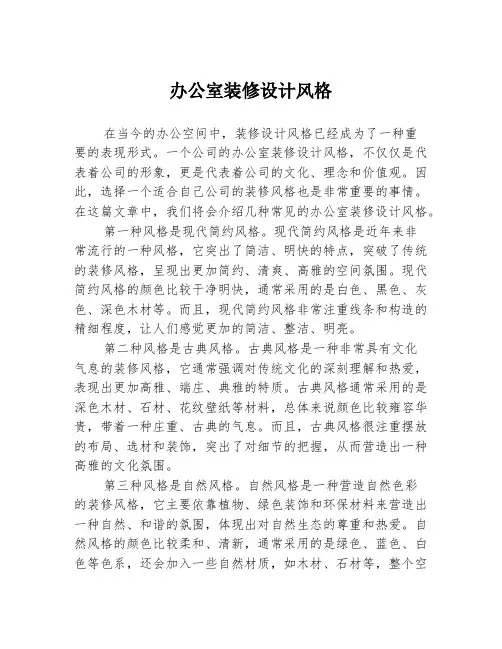 办公室装修设计风格

在当今的办公空间中，装修设计风格已经成为了一种重要的表现形式。一个公司的办公室装修设计风格，不仅仅是代表着公司的形象，更是代表着公司的文化、理念和价值观。因此，选择一个适合自己公司的装修风格也是非常重要的事情。在这篇文章中，我们将会介绍几种常见的办公室装修设计风格。

第一种风格是现代简约风格。现代简约风格是近年来非常流行的一种风格，它突出了简洁、明快的特点，突破了传统的装修风格，呈现出更加简约、清爽、高雅的空间氛围。现代简约风格的颜色比较干净明快，通常采用的是白色、黑色、灰色、深色木材等。而且，现代简约风格非常注重线条和构造的精细程度，让人们感觉更加的简洁、整洁、明亮。

第二种风格是古典风格。古典风格是一种非常具有文化气息的装修风格，它通常强调对传统文化的深刻理解和热爱，表现出更加高雅、端庄、典雅的特质。古典风格通常采用的是深色木材、石材、花纹壁纸等材料，总体来说颜色比较雍容华贵，带着一种庄重、古典的气息。而且，古典风格很注重摆放的布局、选材和装饰，突出了对细节的把握，从而营造出一种高雅的文化氛围。

第三种风格是自然风格。自然风格是一种营造自然色彩的装修风格，它主要依靠植物、绿色装饰和环保材料来营造出一种自然、和谐的氛围，体现出对自然生态的尊重和热爱。自然风格的颜色比较柔和、清新，通常采用的是绿色、蓝色、白色等色系，还会加入一些自然材质，如木材、石材等，整个空